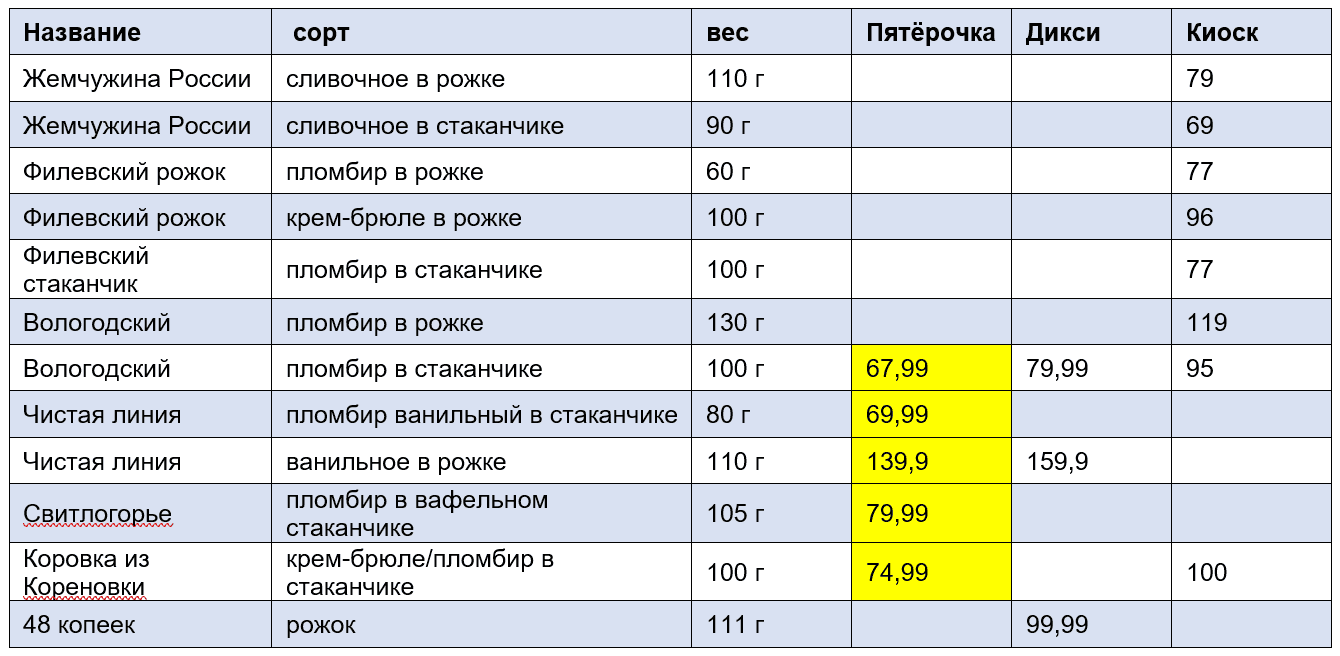 | Название | сорт | вес | Пятёрочка | Дикси | Киоск |
|---|---|---|---|---|---|
| Жемчужина России | сливочное в рожке | 110 г | | | 79 |
| Жемчужина России | сливочное в стаканчике | 90 г | | | 69 |
| Филевский рожок | пломбир в рожке | 60 г | | | 77 |
| Филевский рожок | крем-брюле в рожке | 100 г | | | 96 |
| Филевский стаканчик | пломбир в стаканчике | 100 г | | | 77 |
| Вологодский | пломбир в рожке | 130 г | | | 119 |
| Вологодский | пломбир в стаканчике | 100 г | 67,99 | 79,99 | 95 |
| Чистая линия | пломбир ванильный в стаканчике | 80 г | 69,99 | | |
| Чистая линия | ванильное в рожке | 110 г | 139,9 | 159,9 | |
| Свитлогорье | пломбир в вафельном стаканчике | 105 г | 79,99 | | |
| Коровка из Кореновки | крем-брюле/пломбир в стаканчике | 100 г | 74,99 | | 100 |
| 48 копеек | рожок | 111 г | | 99,99 | |